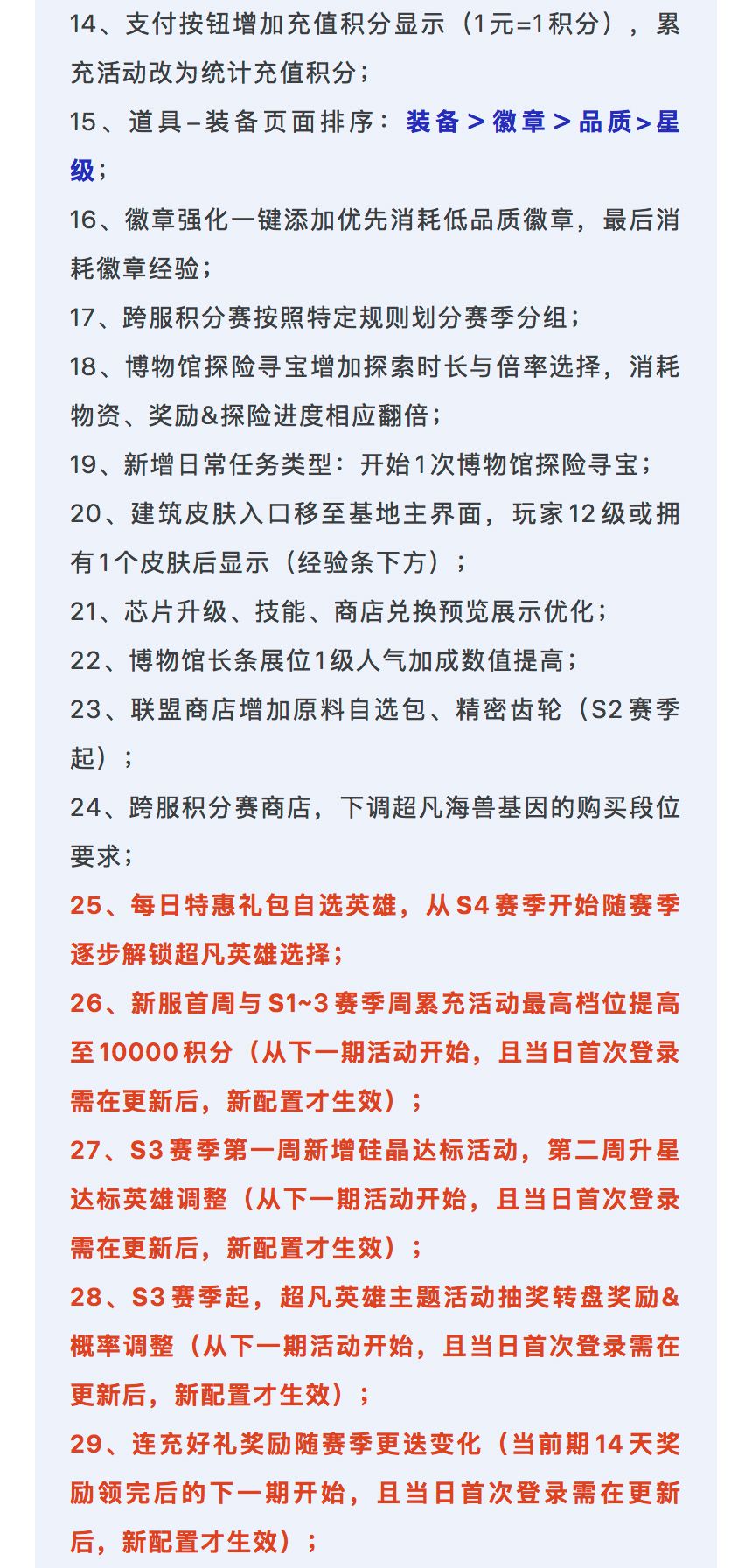 14、支付按钮增加充值积分显示（1元=1积分），累充活动改为统计充值积分；

15、道具–装备页面排序：装备＞徽章＞品质＞星级；

16、徽章强化一键添加优先消耗低品质徽章，最后消耗徽章经验；

17、跨服积分赛按照特定规则划分赛季分组；

18、博物馆探险寻宝增加探索时长与倍率选择，消耗物资、奖励&探险进度相应翻倍；

19、新增日常任务类型：开始1次博物馆探险寻宝；

20、建筑皮肤入口移至基地主界面，玩家12级或拥有1个皮肤后显示（经验条下方）；

21、芯片升级、技能、商店兑换预览展示优化；

22、博物馆长条展位1级人气加成数值提高；

23、联盟商店增加原料自选包、精密齿轮（S2赛季起）；

24、跨服积分赛商店，下调超凡海兽基因的购买段位要求；

25、每日特惠礼包自选英雄，从S4赛季开始随赛季逐步解锁超凡英雄选择；

26、新服首周与S1~3赛季周累充活动最高档位提高至10000积分（从下一期活动开始，且当日首次登录需在更新后，新配置才生效）；

27、S3赛季第一周新增硅晶达标活动，第二周升星达标英雄调整（从下一期活动开始，且当日首次登录需在更新后，新配置才生效）；

28、S3赛季起，超凡英雄主题活动抽奖转盘奖励&概率调整（从下一期活动开始，且当日首次登录需在更新后，新配置才生效）；

29、连充好礼奖励随赛季更迭变化（当前期14天奖励领完后的下一期开始，且当日首次登录需在更新后，新配置才生效）；